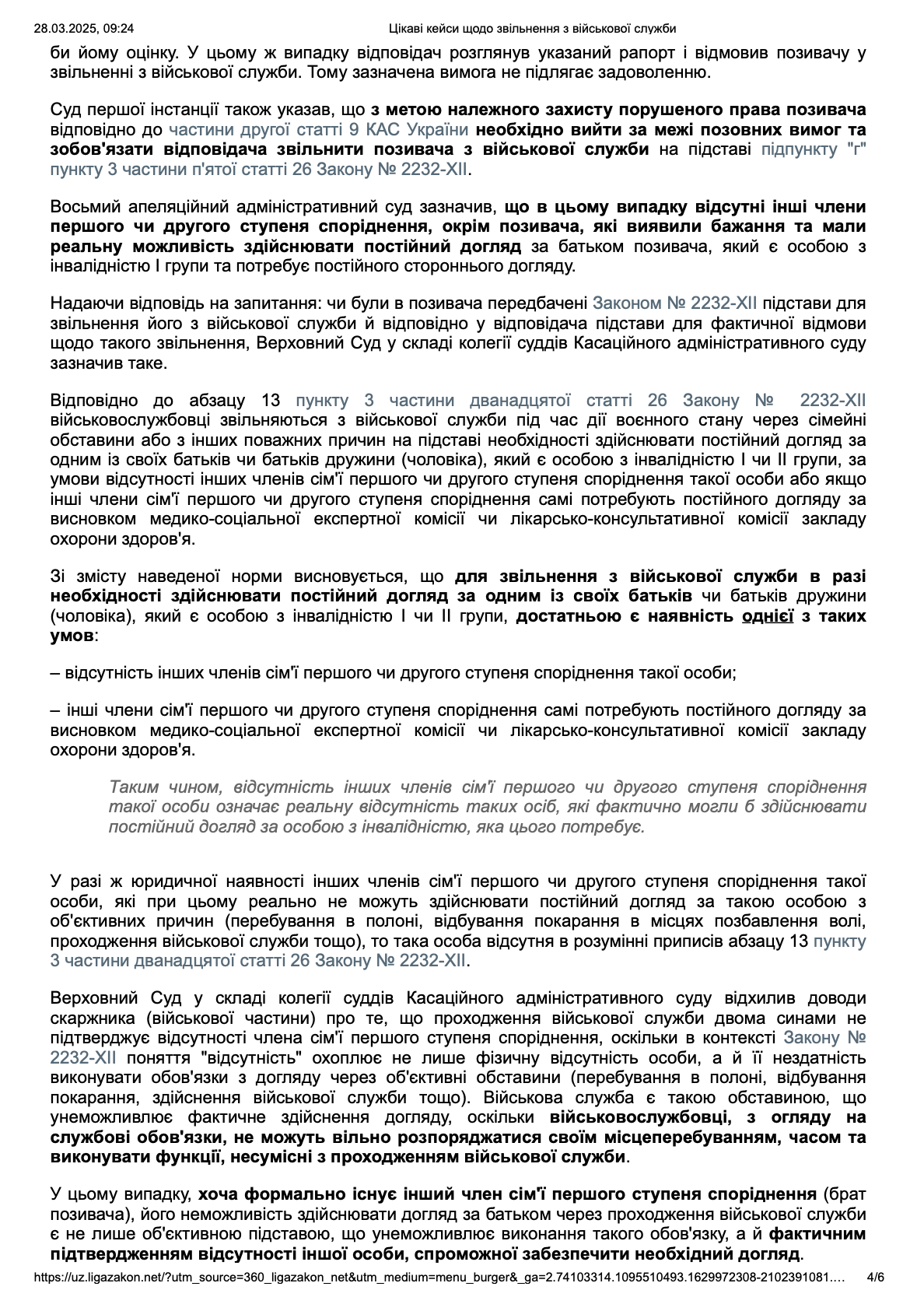 28.03.2025, 09:24 Цікаві кейси щодо звільнення з військової служби

би йому оцінку. У цьому ж випадку відповідач розглянув указаний рапорт і відмовив позивачу у звільненні з військової служби. Тому зазначена вимога не підлягає задоволенню.

Суд першої інстанції також указав, що з метою належного захисту порушеного права позивача відповідно до частини другої статті 9 КАС України необхідно вийти за межі позовних вимог та зобов'язати відповідача звільнити позивача з військової служби на підставі підпункту "г" пункту 3 частини п'ятої статті 26 Закону № 2232-XII.

Восьмий апеляційний адміністративний суд зазначив, що в цьому випадку відсутні інші члени першого чи другого ступеня споріднення, окрім позивача, які виявили бажання та мали реальну можливість здійснювати постійний догляд за батьком позивача, який є особою з інвалідністю I групи та потребує постійного стороннього догляду.

Надаючи відповідь на запитання: чи були в позивача передбачені Законом № 2232-XII підстави для звільнення його з військової служби й відповідно у відповідача підстави для фактичної відмови щодо такого звільнення, Верховний Суд у складі колегії суддів Касаційного адміністративного суду зазначив таке.

Відповідно до абзацу 13 пункту 3 частини дванадцятої статті 26 Закону № 2232-XII військовослужбовці звільняються з військової служби під час дії воєнного стану через сімейні обставини або з інших поважних причин на підставі необхідності здійснювати постійний догляд за одним із своїх батьків чи батьків дружини (чоловіка), який є особою з інвалідністю I чи II групи, за умови відсутності інших членів сім'ї першого чи другого ступеня споріднення такої особи або якщо інші члени сім'ї першого чи другого ступеня споріднення самі потребують постійного догляду за висновком медико-соціальної експертної комісії чи лікарсько-консультативної комісії закладу охорони здоров'я.

Зі змісту наведеної норми висновується, що для звільнення з військової служби в разі необхідності здійснювати постійний догляд за одним із своїх батьків чи батьків дружини (чоловіка), який є особою з інвалідністю I чи II групи, достатньою є наявність однієї з таких умов:

– відсутність інших членів сім'ї першого чи другого ступеня споріднення такої особи;

– інші члени сім'ї першого чи другого ступеня споріднення самі потребують постійного догляду за висновком медико-соціальної експертної комісії чи лікарсько-консультативної комісії закладу охорони здоров'я.

Таким чином, відсутність інших членів сім'ї першого чи другого ступеня споріднення такої особи означає реальну відсутність таких осіб, які фактично могли б здійснювати постійний догляд за особою з інвалідністю, яка цього потребує.

У разі ж юридичної наявності інших членів сім'ї першого чи другого ступеня споріднення такої особи, які при цьому реально не можуть здійснювати постійний догляд за такою особою з об'єктивних причин (перебування в полоні, відбування покарання в місцях позбавлення волі, проходження військової служби тощо), то така особа відсутня в розумінні приписів абзацу 13 пункту 3 частини дванадцятої статті 26 Закону № 2232-XII.

Верховний Суд у складі колегії суддів Касаційного адміністративного суду відхилив доводи скаржника (військової частини) про те, що проходження військової служби двома синами не підтверджує відсутності члена сім'ї першого ступеня споріднення, оскільки в контексті Закону № 2232-XII поняття "відсутність" охоплює не лише фізичну відсутність особи, а й її нездатність виконувати обов'язки з догляду через об'єктивні обставини (перебування в полоні, відбування покарання, здійснення військової служби тощо). Військова служба є такою обставиною, що унеможливлює фактичне здійснення догляду, оскільки військовослужбовці, з огляду на службові обов'язки, не можуть вільно розпоряджатися своїм місцеперебуванням, часом та виконувати функції, несумісні з проходженням військової служби.

У цьому випадку, хоча формально існує інший член сім'ї першого ступеня споріднення (брат позивача), його неможливість здійснювати догляд за батьком через проходження військової служби є не лише об'єктивною підставою, що унеможливлює виконання такого обов'язку, а й фактичним підтвердженням відсутності іншої особи, спроможної забезпечити необхідний догляд.

https://uz.ligazakon.net/?utm_source=360_ligazakon_net&utm_medium=menu_burger&_ga=2.74103314.1095510493.1629972308-2102391081.… 4/6